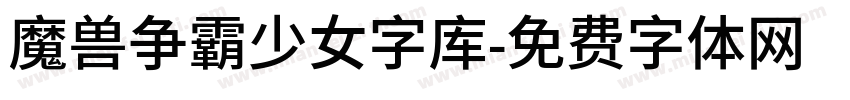 魔兽争霸少女字库-免费字体网